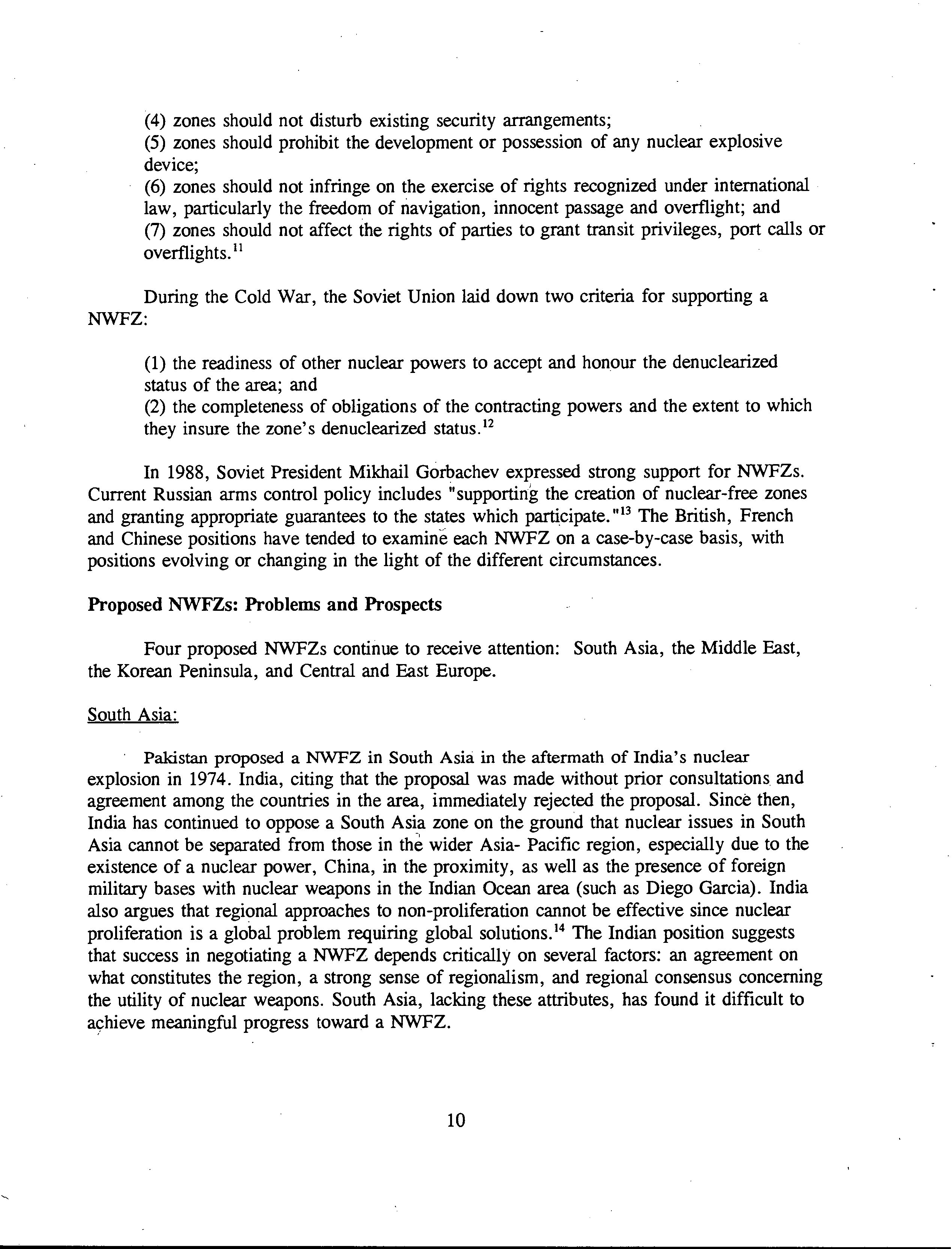 (4) zones should not disturb existing security arrangements;
(5) zones should prohibit the development or possession of any nuclear explosive device;
(6) zones should not infringe on the exercise of rights recognized under international law, particularly the freedom of navigation, innocent passage and overflight; and
(7) zones should not affect the rights of parties to grant transit privileges, port calls or overflights.$^{11}$

During the Cold War, the Soviet Union laid down two criteria for supporting a NWFZ:

(1) the readiness of other nuclear powers to accept and honour the denuclearized status of the area; and
(2) the completeness of obligations of the contracting powers and the extent to which they insure the zone's denuclearized status.$^{12}$

In 1988, Soviet President Mikhail Gorbachev expressed strong support for NWFZs. Current Russian arms control policy includes "supporting the creation of nuclear-free zones and granting appropriate guarantees to the states which participate."$^{13}$ The British, French and Chinese positions have tended to examine each NWFZ on a case-by-case basis, with positions evolving or changing in the light of the different circumstances.

Proposed NWFZs: Problems and Prospects

Four proposed NWFZs continue to receive attention: South Asia, the Middle East, the Korean Peninsula, and Central and East Europe.

South Asia:

Pakistan proposed a NWFZ in South Asia in the aftermath of India's nuclear explosion in 1974. India, citing that the proposal was made without prior consultations and agreement among the countries in the area, immediately rejected the proposal. Since then, India has continued to oppose a South Asia zone on the ground that nuclear issues in South Asia cannot be separated from those in the wider Asia- Pacific region, especially due to the existence of a nuclear power, China, in the proximity, as well as the presence of foreign military bases with nuclear weapons in the Indian Ocean area (such as Diego Garcia). India also argues that regional approaches to non-proliferation cannot be effective since nuclear proliferation is a global problem requiring global solutions.$^{14}$ The Indian position suggests that success in negotiating a NWFZ depends critically on several factors: an agreement on what constitutes the region, a strong sense of regionalism, and regional consensus concerning the utility of nuclear weapons. South Asia, lacking these attributes, has found it difficult to achieve meaningful progress toward a NWFZ.

10